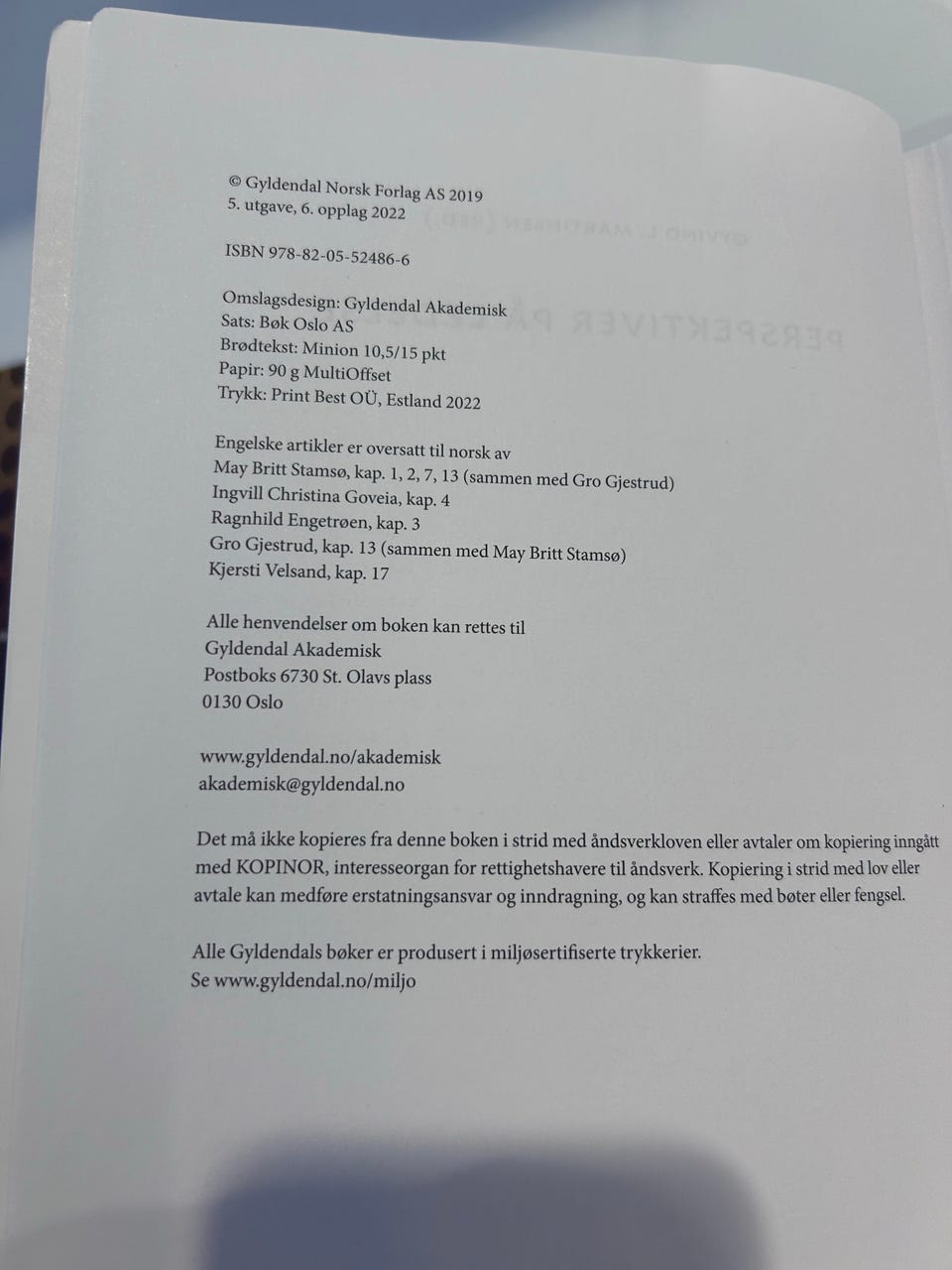 © Gyldendal Norsk Forlag AS 2019
5. utgave, 6. opplag 2022

ISBN 978-82-05-52486-6

Omslagsdesign: Gyldendal Akademisk
Sats: Bøk Oslo AS
Brødtekst: Minion 10,5/15 pkt
Papir: 90 g MultiOffset
Trykk: Print Best OÜ, Estland 2022

Engelske artikler er oversatt til norsk av
May Britt Stamsø, kap. 1, 2, 7, 13 (sammen med Gro Gjestrud)
Ingvill Christina Goveia, kap. 4
Ragnhild Engetrøen, kap. 3
Gro Gjestrud, kap. 13 (sammen med May Britt Stamsø)
Kjersti Velsand, kap. 17

Alle henvendelser om boken kan rettes til
Gyldendal Akademisk
Postboks 6730 St. Olavs plass
0130 Oslo

www.gyldendal.no/akademisk
akademisk@gyldendal.no

Det må ikke kopieres fra denne boken i strid med åndsverkloven eller avtaler om kopiering inngått med KOPINOR, interesseorgan for rettighetshavere til åndsverk. Kopiering i strid med lov eller avtale kan medføre erstatningsansvar og inndragning, og kan straffes med bøter eller fengsel.

Alle Gyldendals bøker er produsert i miljøsertifiserte trykkerier.
Se www.gyldendal.no/miljo